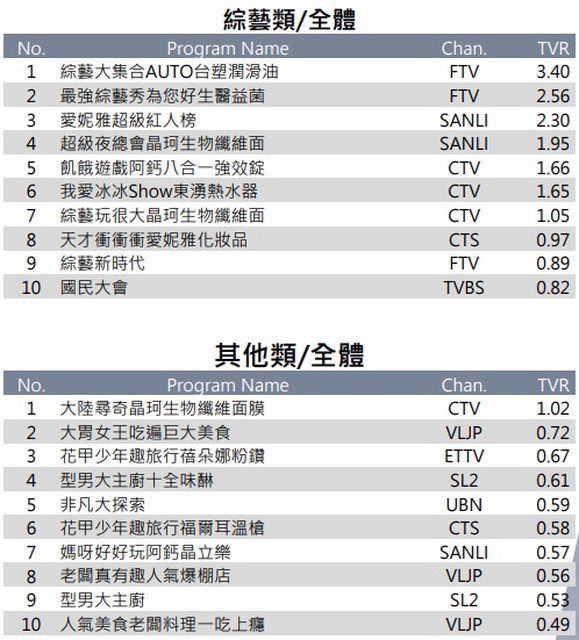 綜藝類/全體

| No. | Program Name | Chan. | TVR |
|---|---|---|---|
| 1 | 綜藝大集合AUTO台塑潤滑油 | FTV | 3.40 |
| 2 | 最強綜藝秀為您好生醫益菌 | FTV | 2.56 |
| 3 | 愛妮雅超級紅人榜 | SANLI | 2.30 |
| 4 | 超級夜總會晶珂生物纖維面 | SANLI | 1.95 |
| 5 | 飢餓遊戲阿鈣八合一強效錠 | CTV | 1.66 |
| 6 | 我愛冰冰Show東湧熱水器 | CTV | 1.65 |
| 7 | 綜藝玩很大晶珂生物纖維面 | CTV | 1.05 |
| 8 | 天才衝衝衝愛妮雅化妝品 | CTS | 0.97 |
| 9 | 綜藝新時代 | FTV | 0.89 |
| 10 | 國民大會 | TVBS | 0.82 |

其他類/全體

| No. | Program Name | Chan. | TVR |
|---|---|---|---|
| 1 | 大陸尋奇晶珂生物纖維面膜 | CTV | 1.02 |
| 2 | 大胃女王吃遍巨大美食 | VLJP | 0.72 |
| 3 | 花甲少年趣旅行蓓朵娜粉鑽 | ETTV | 0.67 |
| 4 | 型男大主廚十全味醂 | SL2 | 0.61 |
| 5 | 非凡大探索 | UBN | 0.59 |
| 6 | 花甲少年趣旅行福爾耳溫槍 | CTS | 0.58 |
| 7 | 媽呀好好玩阿鈣晶立樂 | SANLI | 0.57 |
| 8 | 老闆真有趣人氣爆棚店 | VLJP | 0.56 |
| 9 | 型男大主廚 | SL2 | 0.53 |
| 10 | 人氣美食老闆料理一吃上癮 | VLJP | 0.49 |